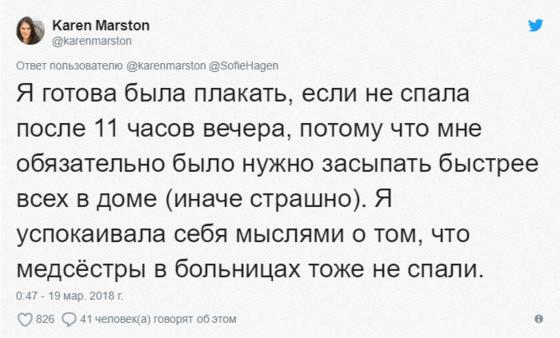 Karen Marston
@karenmarston

Ответ пользователю @karenmarston @SofieHagen

Я готова была плакать, если не спала после 11 часов вечера, потому что мне обязательно было нужно засыпать быстрее всех в доме (иначе страшно). Я успокаивала себя мыслями о том, что медсёстры в больницах тоже не спали.

0:47 - 19 мар. 2018 г.

826 41 человек(а) говорят об этом